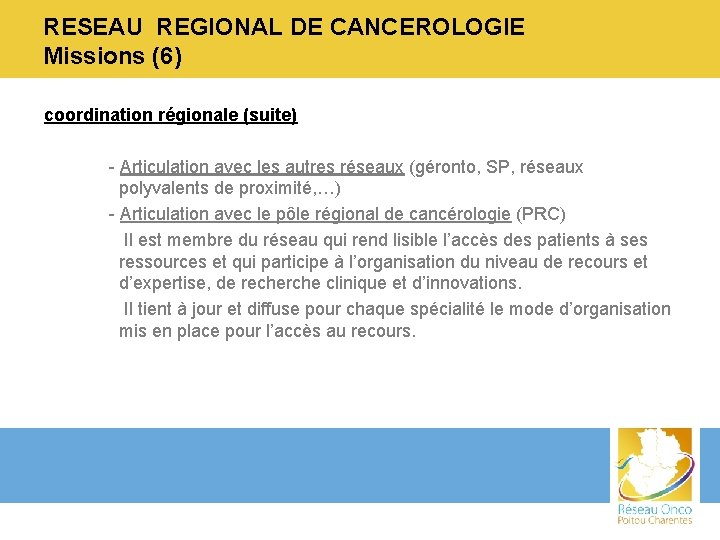 RESEAU REGIONAL DE CANCEROLOGIE
Missions (6)

coordination régionale (suite)

- Articulation avec les autres réseaux (géronto, SP, réseaux polyvalents de proximité,…)
- Articulation avec le pôle régional de cancérologie (PRC)
Il est membre du réseau qui rend lisible l'accès des patients à ses ressources et qui participe à l'organisation du niveau de recours et d'expertise, de recherche clinique et d'innovations.
Il tient à jour et diffuse pour chaque spécialité le mode d'organisation mis en place pour l'accès au recours.

Réseau Onco
Poitou Charentes